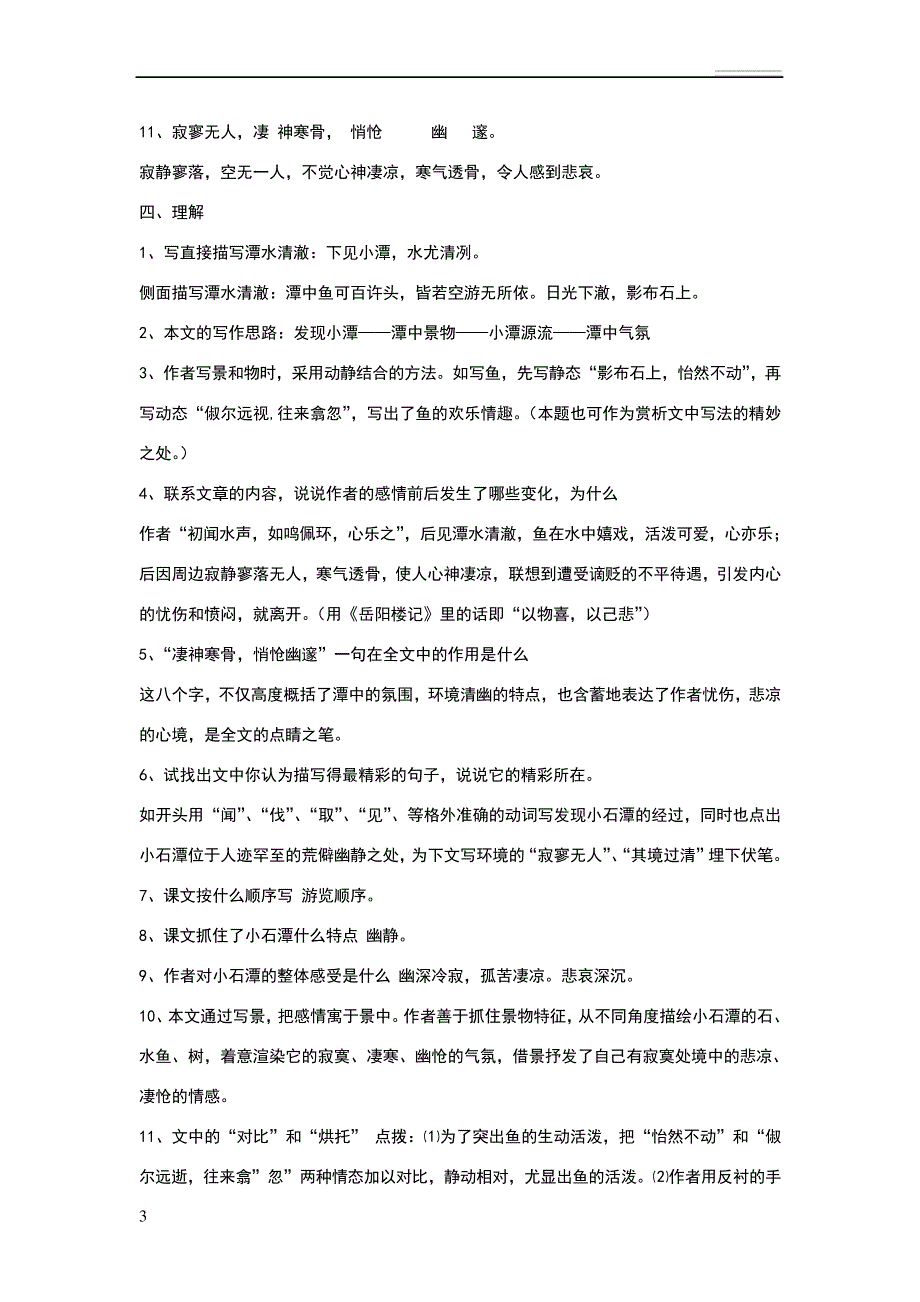 11、寂寥无人，凄 神寒骨， 悄怆 幽 邃。

寂静寥落，空无一人，不觉心神凄凉，寒气透骨，令人感到悲哀。

四、理解

1、写直接描写潭水清澈：下见小潭，水尤清冽。

侧面描写潭水清澈：潭中鱼可百许头，皆若空游无所依。日光下澈，影布石上。

2、本文的写作思路：发现小潭——潭中景物——小潭源流——潭中气氛

3、作者写景和物时，采用动静结合的方法。如写鱼，先写静态“影布石上，怡然不动”，再写动态“俶尔远视.往来翕忽”，写出了鱼的欢乐情趣。（本题也可作为赏析文中写法的精妙之处。）

4、联系文章的内容，说说作者的感情前后发生了哪些变化，为什么

作者“初闻水声，如鸣佩环，心乐之”，后见潭水清澈，鱼在水中嬉戏，活泼可爱，心亦乐；后因周边寂静寥落无人，寒气透骨，使人心神凄凉，联想到遭受谪贬的不平待遇，引发内心的忧伤和愤闷，就离开。（用《岳阳楼记》里的话即“以物喜，以己悲”）

5、“凄神寒骨，悄怆幽邃”一句在全文中的作用是什么

这八个字，不仅高度概括了潭中的氛围，环境清幽的特点，也含蓄地表达了作者忧伤，悲凉的心境，是全文的点睛之笔。

6、试找出文中你认为描写得最精彩的句子，说说它的精彩所在。

如开头用“闻”、“伐”、“取”、“见”、等格外准确的动词写发现小石潭的经过，同时也点出小石潭位于人迹罕至的荒僻幽静之处，为下文写环境的“寂寥无人”、“其境过清”埋下伏笔。

7、课文按什么顺序写 游览顺序。

8、课文抓住了小石潭什么特点 幽静。

9、作者对小石潭的整体感受是什么 幽深冷寂，孤苦凄凉。悲哀深沉。

10、本文通过写景，把感情寓于景中。作者善于抓住景物特征，从不同角度描绘小石潭的石、水鱼、树，着意渲染它的寂寞、凄寒、幽怆的气氛，借景抒发了自己有寂寞处境中的悲凉、凄怆的情感。

11、文中的“对比”和“烘托” 点拨：⑴为了突出鱼的生动活泼，把“怡然不动”和“俶尔远逝，往来翕”忽”两种情态加以对比，静动相对，尤显出鱼的活泼。⑵作者用反衬的手

3